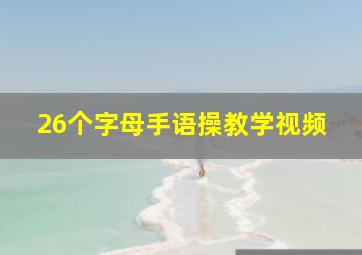 26个字母手语操教学视频